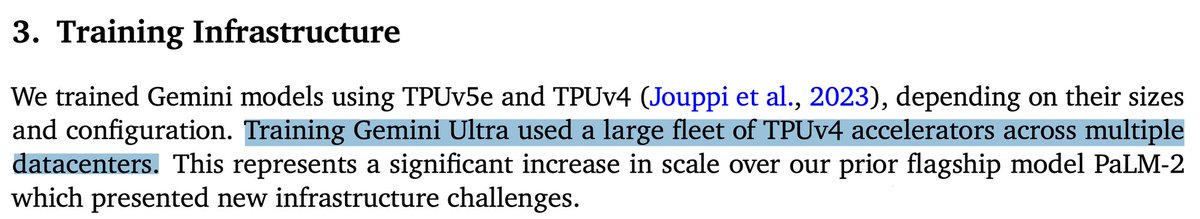 3. Training Infrastructure

We trained Gemini models using TPUv5e and TPUv4 (Jouppi et al., 2023), depending on their sizes and configuration. Training Gemini Ultra used a large fleet of TPUv4 accelerators across multiple datacenters. This represents a significant increase in scale over our prior flagship model PaLM-2 which presented new infrastructure challenges.